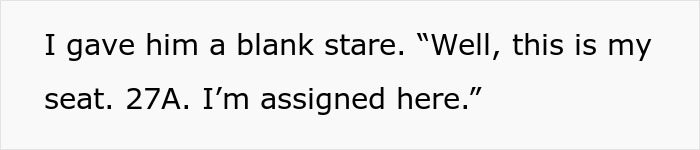 I gave him a blank stare. “Well, this is my seat. 27A. I’m assigned here.”